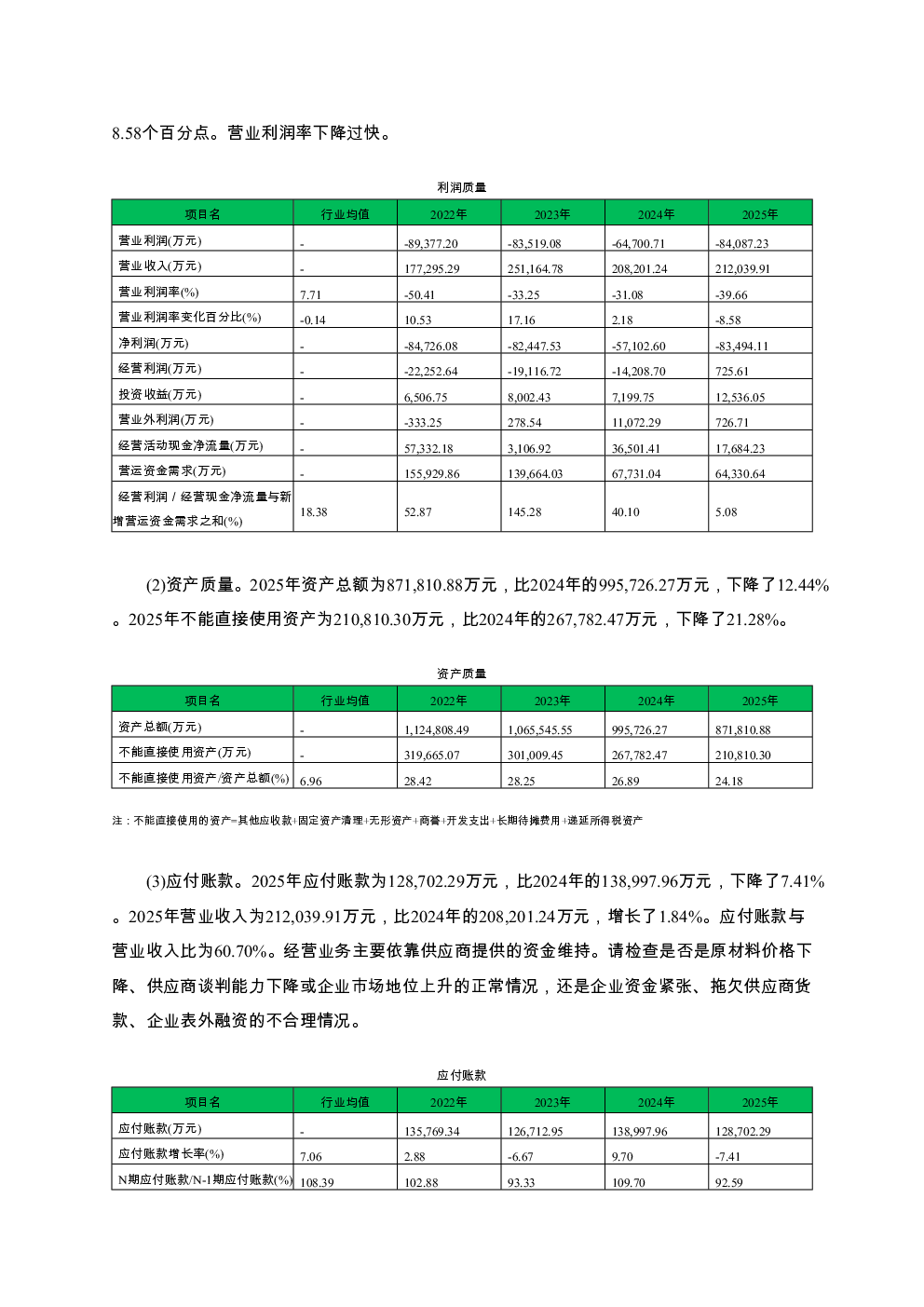 8.58个百分点。营业利润率下降过快。

利润质量

| 项目名 | 行业均值 | 2022年 | 2023年 | 2024年 | 2025年 |
|---|---|---|---|---|---|
| 营业利润(万元) | - | -89,377.20 | -83,519.08 | -64,700.71 | -84,087.23 |
| 营业收入(万元) | - | 177,295.29 | 251,164.78 | 208,201.24 | 212,039.91 |
| 营业利润率(%) | 7.71 | -50.41 | -33.25 | -31.08 | -39.66 |
| 营业利润率变化百分比(%) | -0.14 | 10.53 | 17.16 | 2.18 | -8.58 |
| 净利润(万元) | - | -84,726.08 | -82,447.53 | -57,102.60 | -83,494.11 |
| 经营利润(万元) | - | -22,252.64 | -19,116.72 | -14,208.70 | 725.61 |
| 投资收益(万元) | - | 6,506.75 | 8,002.43 | 7,199.75 | 12,536.05 |
| 营业外利润(万元) | - | -333.25 | 278.54 | 11,072.29 | 726.71 |
| 经营活动现金净流量(万元) | - | 57,332.18 | 3,106.92 | 36,501.41 | 17,684.23 |
| 营运资金需求(万元) | - | 155,929.86 | 139,664.03 | 67,731.04 | 64,330.64 |
| 经营利润 / 经营现金净流量与新增营运资金需求之和(%) | 18.38 | 52.87 | 145.28 | 40.10 | 5.08 |

(2)资产质量。2025年资产总额为871,810.88万元，比2024年的995,726.27万元，下降了12.44%。2025年不能直接使用资产为210,810.30万元，比2024年的267,782.47万元，下降了21.28%。

资产质量

| 项目名 | 行业均值 | 2022年 | 2023年 | 2024年 | 2025年 |
|---|---|---|---|---|---|
| 资产总额(万元) | - | 1,124,808.49 | 1,065,545.55 | 995,726.27 | 871,810.88 |
| 不能直接使用资产(万元) | - | 319,665.07 | 301,009.45 | 267,782.47 | 210,810.30 |
| 不能直接使用资产/资产总额(%) | 6.96 | 28.42 | 28.25 | 26.89 | 24.18 |

注：不能直接使用的资产=其他应收款+固定资产清理+无形资产+商誉+开发支出+长期待摊费用+递延所得税资产

(3)应付账款。2025年应付账款为128,702.29万元，比2024年的138,997.96万元，下降了7.41%。2025年营业收入为212,039.91万元，比2024年的208,201.24万元，增长了1.84%。应付账款与营业收入比为60.70%。经营业务主要依靠供应商提供的资金维持。请检查是否是原材料价格下降、供应商谈判能力下降或企业市场地位上升的正常情况，还是企业资金紧张、拖欠供应商货款、企业表外融资的不合理情况。

应付账款

| 项目名 | 行业均值 | 2022年 | 2023年 | 2024年 | 2025年 |
|---|---|---|---|---|---|
| 应付账款(万元) | - | 135,769.34 | 126,712.95 | 138,997.96 | 128,702.29 |
| 应付账款增长率(%) | 7.06 | 2.88 | -6.67 | 9.70 | -7.41 |
| N期应付账款/N-1期应付账款(%) | 108.39 | 102.88 | 93.33 | 109.70 | 92.59 |